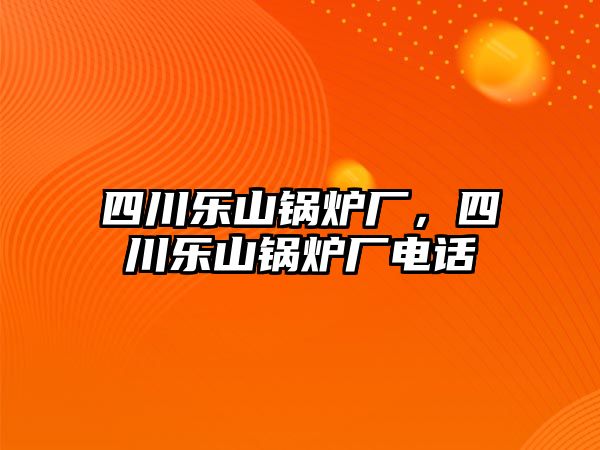 四川乐山锅炉厂，四川乐山锅炉厂电话